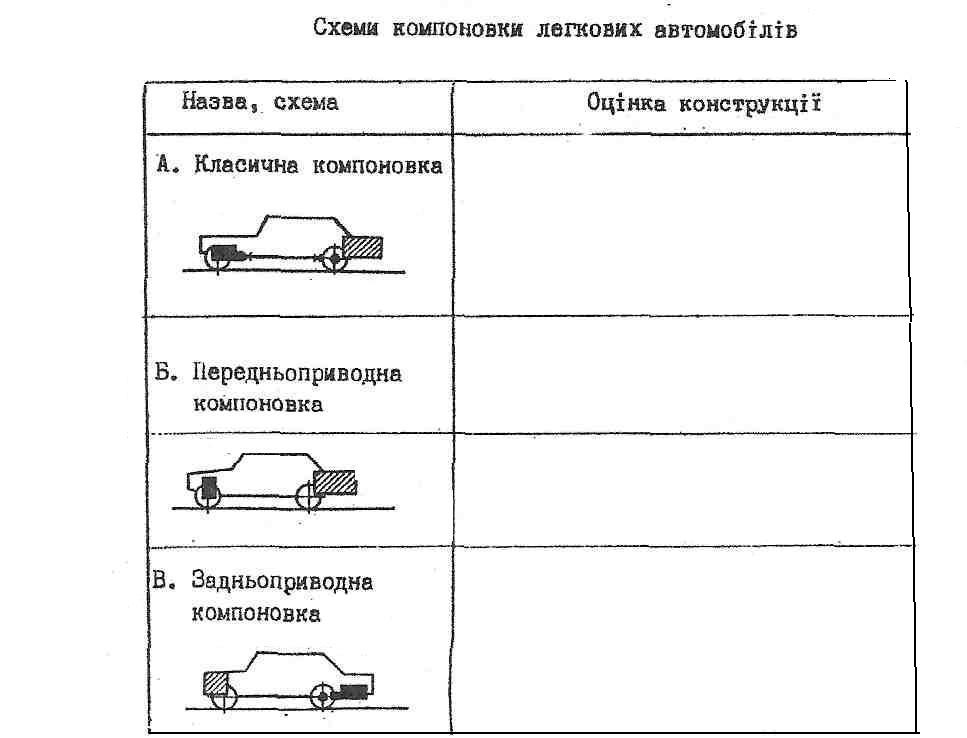 Схеми компоновки легкових автомобілів

| Назва, схема | Оцінка конструкції |
|---|---|
| А. Класична компоновка | |
| Б. Передньоприводна компоновка | |
| В. Задньоприводна компоновка | |